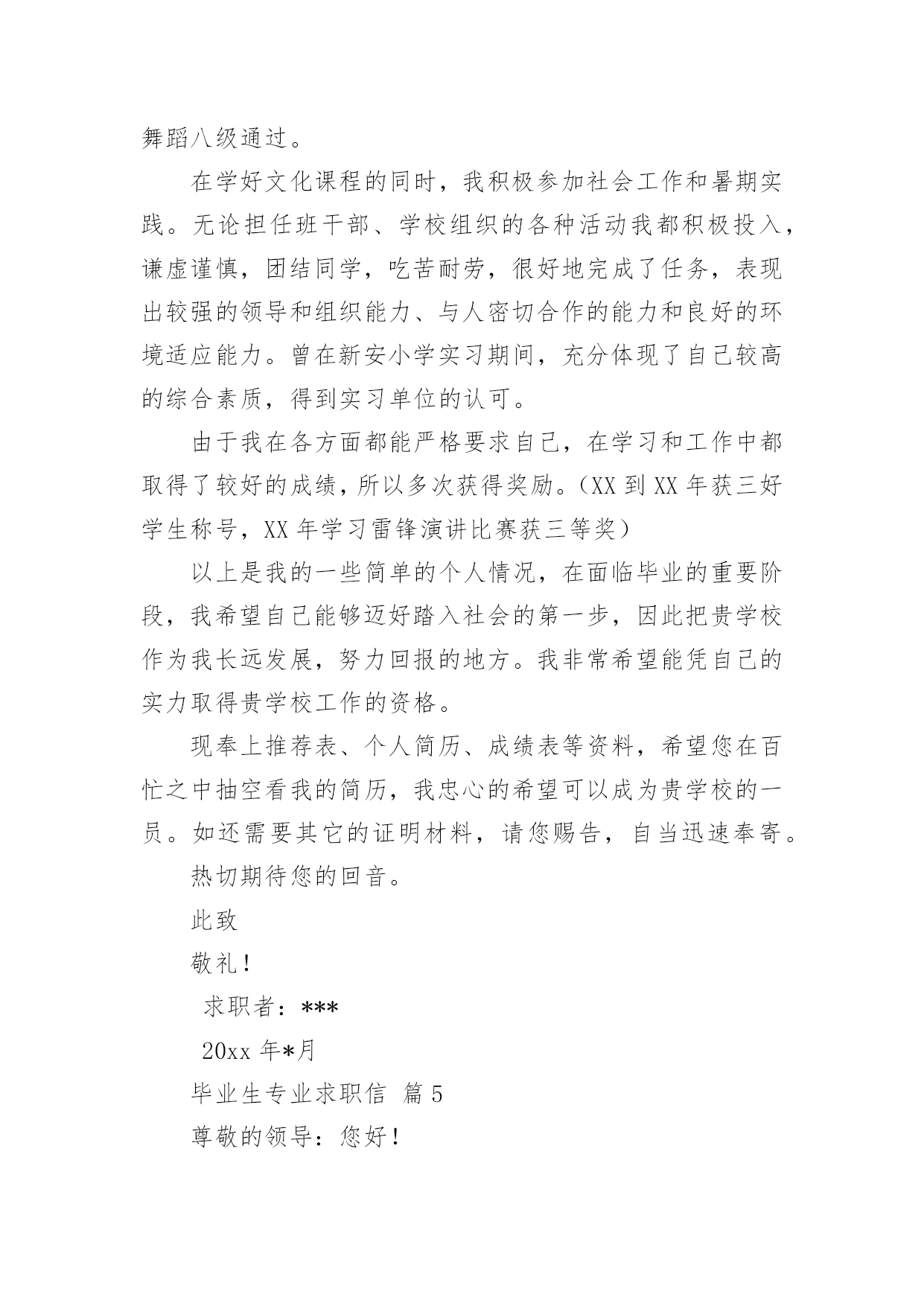 舞蹈八级通过。

在学好文化课程的同时，我积极参加社会工作和暑期实践。无论担任班干部、学校组织的各种活动我都积极投入，谦虚谨慎，团结同学，吃苦耐劳，很好地完成了任务，表现出较强的领导和组织能力、与人密切合作的能力和良好的环境适应能力。曾在新安小学实习期间，充分体现了自己较高的综合素质，得到实习单位的认可。

由于我在各方面都能严格要求自己，在学习和工作中都取得了较好的成绩，所以多次获得奖励。（XX 到 XX 年获三好学生称号，XX 年学习雷锋演讲比赛获三等奖）

以上是我的一些简单的个人情况，在面临毕业的重要阶段，我希望自己能够迈好踏入社会的第一步，因此把贵学校作为我长远发展，努力回报的地方。我非常希望能凭自己的实力取得贵学校工作的资格。

现奉上推荐表、个人简历、成绩表等资料，希望您在百忙之中抽空看我的简历，我忠心的希望可以成为贵学校的一员。如还需要其它的证明材料，请您赐告，自当迅速奉寄。

热切期待您的回音。

此致

敬礼！

求职者：***

20xx 年*月

毕业生专业求职信 篇 5

尊敬的领导：您好！